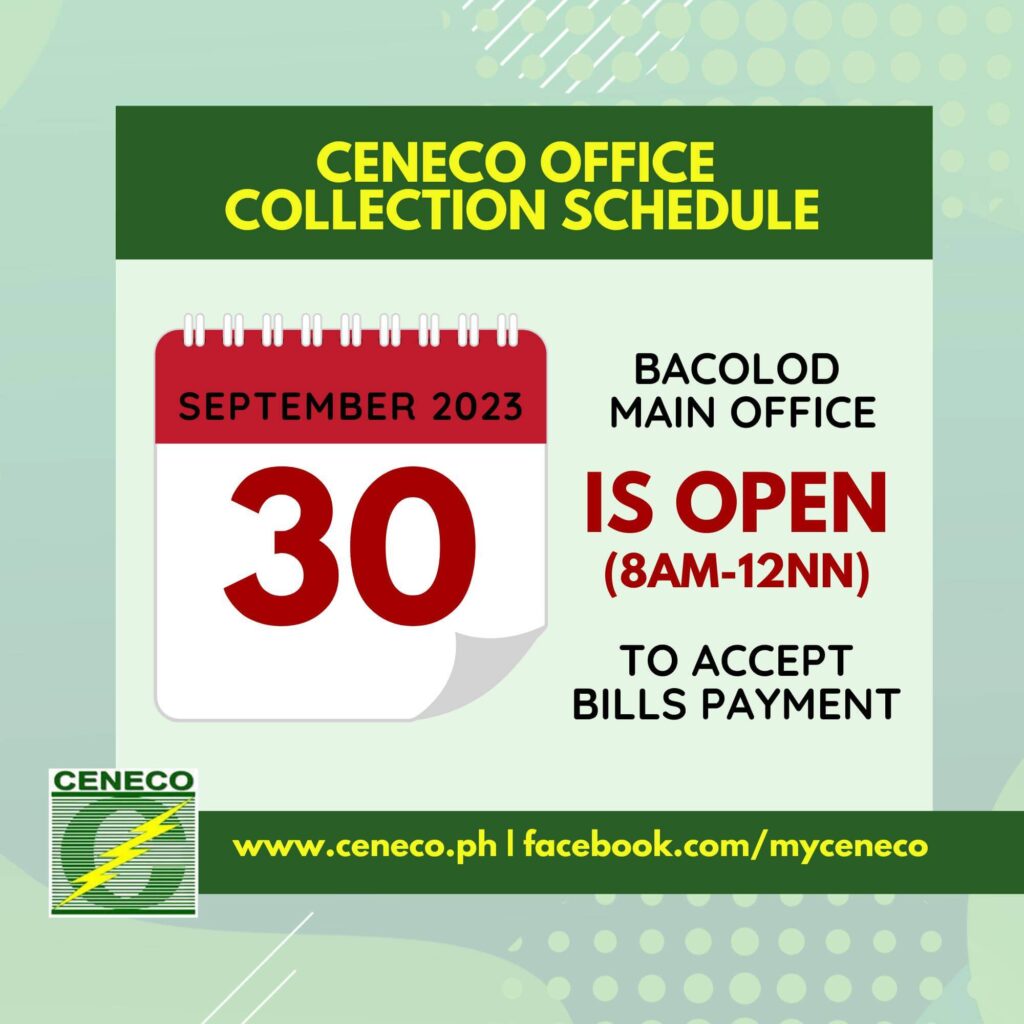 CENECO OFFICE
COLLECTION SCHEDULE

SEPTEMBER 2023

30

BACOLOD
MAIN OFFICE

IS OPEN
(8AM-12NN)

TO ACCEPT
BILLS PAYMENT

CENECO

www.ceneco.ph | facebook.com/myceneco